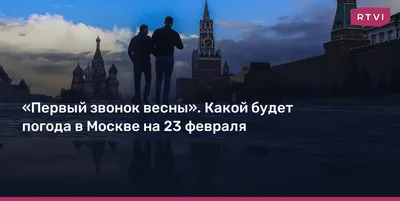 RTVI

«Первый звонок весны». Какой будет погода в Москве на 23 февраля